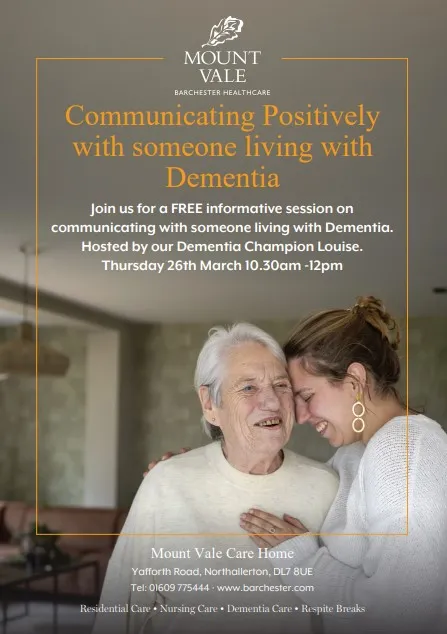 MOUNT
VALE
BARCHESTER HEALTHCARE

Communicating Positively with someone living with Dementia

Join us for a FREE informative session on communicating with someone living with Dementia. Hosted by our Dementia Champion Louise. Thursday 26th March 10.30am -12pm

Mount Vale Care Home
Yafforth Road, Northallerton, DL7 8UE
Tel: 01609 775444 · www.barchester.com

Residential Care • Nursing Care • Dementia Care • Respite Breaks